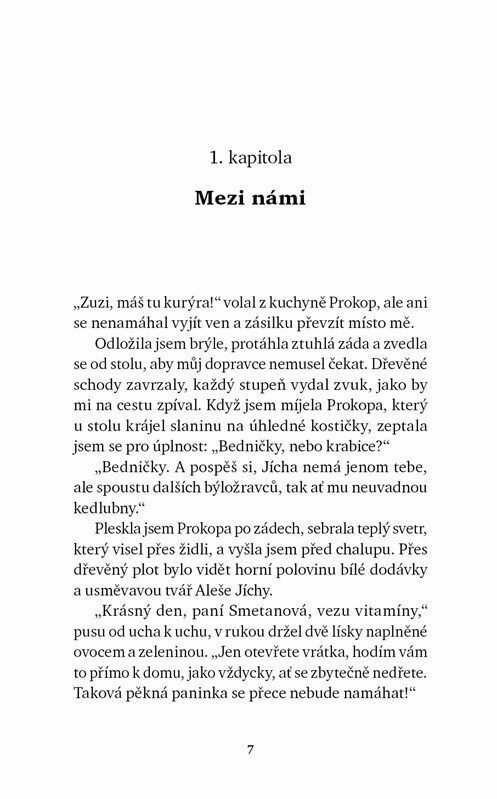 1. kapitola

Mezi námi

„Zuzi, máš tu kurýra!“ volal z kuchyně Prokop, ale ani se nenamáhal vyjít ven a zásilku převzít místo mě.

Odložila jsem brýle, protáhla ztuhlá záda a zvedla se od stolu, aby můj dopravce nemusel čekat. Dřevěné schody zavrzaly, každý stupeň vydal zvuk, jako by mi na cestu zpíval. Když jsem míjela Prokopa, který u stolu krájel slaninu na úhledné kostičky, zeptala jsem se pro úplnost: „Bedničky, nebo krabice?“

„Bedničky. A pospěš si, Jícha nemá jenom tebe, ale spoustu dalších býložravců, tak ať mu neuvadnou kedlubny.“

Pleskla jsem Prokopa po zádech, sebrala teplý svetr, který visel přes židli, a vyšla jsem před chalupu. Přes dřevěný plot bylo vidět horní polovinu bílé dodávky a usměvavou tvář Aleše Jíchy.

„Krásný den, paní Smetanová, vezu vitamíny,“ pusu od ucha k uchu, v rukou držel dvě lísky naplněné ovocem a zeleninou. „Jen otevřete vrátka, hodím vám to přímo k domu, jako vždycky, ať se zbytečně nedřete. Taková pěkná paninka se přece nebude namáhat!“

7